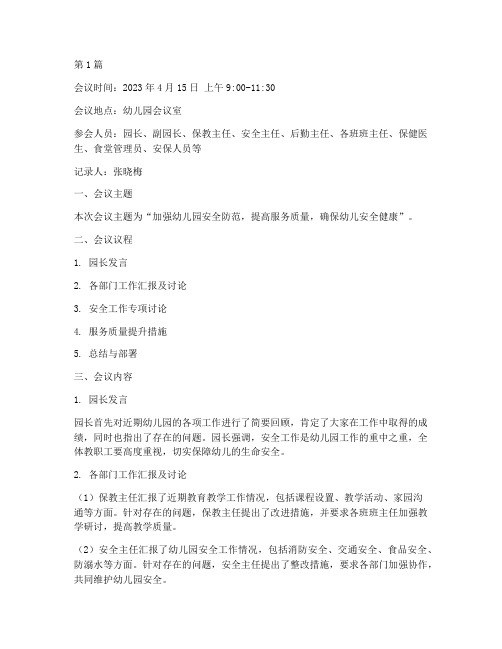 第 1 篇

会议时间：2023 年 4 月 15 日 上午 9:00-11:30

会议地点：幼儿园会议室

参会人员：园长、副园长、保教主任、安全主任、后勤主任、各班班主任、保健医生、食堂管理员、安保人员等

记录人：张晓梅

一、会议主题

本次会议主题为“加强幼儿园安全防范，提高服务质量，确保幼儿安全健康”。

二、会议议程

1. 园长发言

2. 各部门工作汇报及讨论

3. 安全工作专项讨论

4. 服务质量提升措施

5. 总结与部署

三、会议内容

1. 园长发言

园长首先对近期幼儿园的各项工作进行了简要回顾，肯定了大家在工作中取得的成绩，同时也指出了存在的问题。园长强调，安全工作是幼儿园工作的重中之重，全体教职工要高度重视，切实保障幼儿的生命安全。

2. 各部门工作汇报及讨论

（1）保教主任汇报了近期教育教学工作情况，包括课程设置、教学活动、家园沟通等方面。针对存在的问题，保教主任提出了改进措施，并要求各班班主任加强教学研讨，提高教学质量。

（2）安全主任汇报了幼儿园安全工作情况，包括消防安全、交通安全、食品安全、防溺水等方面。针对存在的问题，安全主任提出了整改措施，要求各部门加强协作，共同维护幼儿园安全。